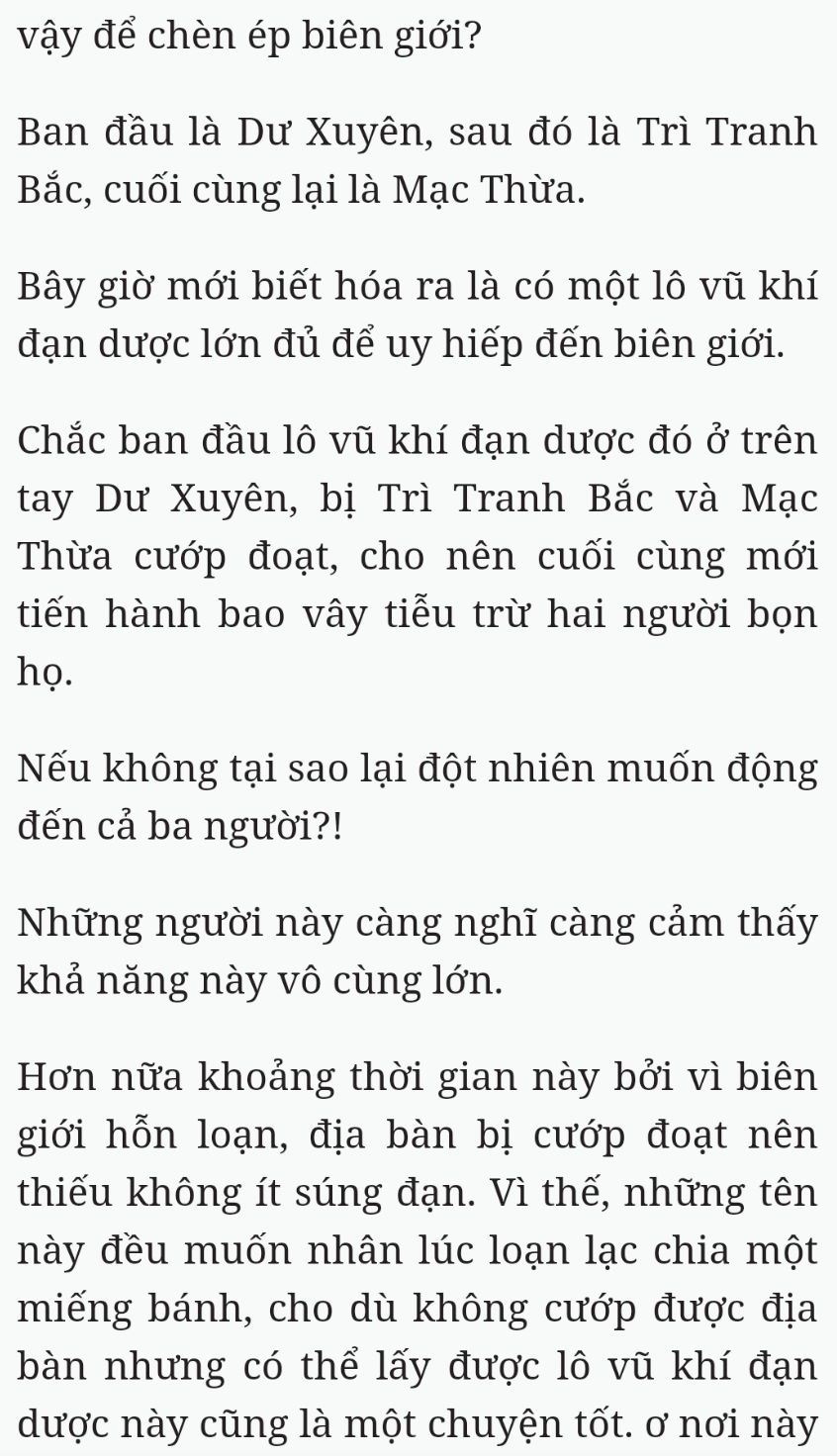 vậy để chèn ép biên giới?

Ban đầu là Dư Xuyên, sau đó là Trì Tranh Bắc, cuối cùng lại là Mạc Thừa.

Bây giờ mới biết hóa ra là có một lô vũ khí đạn dược lớn đủ để uy hiếp đến biên giới.

Chắc ban đầu lô vũ khí đạn dược đó ở trên tay Dư Xuyên, bị Trì Tranh Bắc và Mạc Thừa cướp đoạt, cho nên cuối cùng mới tiến hành bao vây tiễu trừ hai người bọn họ.

Nếu không tại sao lại đột nhiên muốn động đến cả ba người?!

Những người này càng nghĩ càng cảm thấy khả năng này vô cùng lớn.

Hơn nữa khoảng thời gian này bởi vì biên giới hỗn loạn, địa bàn bị cướp đoạt nên thiếu không ít súng đạn. Vì thế, những tên này đều muốn nhân lúc loạn lạc chia một miếng bánh, cho dù không cướp được địa bàn nhưng có thể lấy được lô vũ khí đạn dược này cũng là một chuyện tốt. ơ nơi này